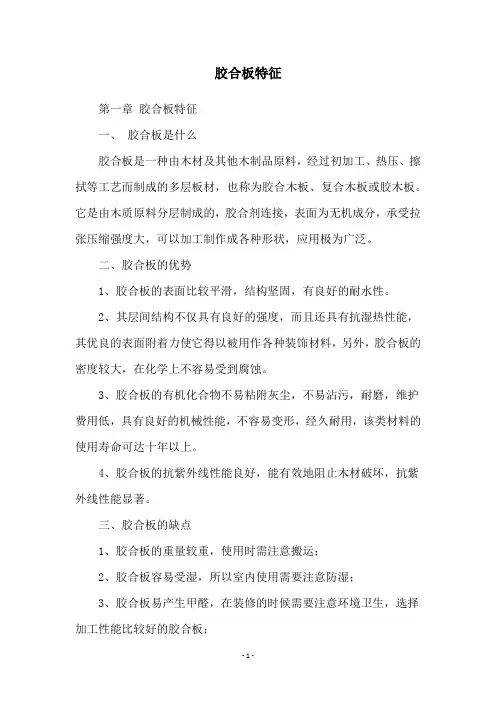 胶合板特征

第一章 胶合板特征

一、 胶合板是什么

胶合板是一种由木材及其他木制品原料，经过初加工、热压、擦拭等工艺而制成的多层板材，也称为胶合木板、复合木板或胶木板。它是由木质原料分层制成的，胶合剂连接，表面为无机成分，承受拉张压缩强度大，可以加工制作成各种形状，应用极为广泛。

二、胶合板的优势

1、胶合板的表面比较平滑，结构坚固，有良好的耐水性。

2、其层间结构不仅具有良好的强度，而且还具有抗湿热性能，其优良的表面附着力使它得以被用作各种装饰材料，另外，胶合板的密度较大，在化学上不容易受到腐蚀。

3、胶合板的有机化合物不易粘附灰尘，不易沾污，耐磨，维护费用低，具有良好的机械性能，不容易变形，经久耐用，该类材料的使用寿命可达十年以上。

4、胶合板的抗紫外线性能良好，能有效地阻止木材破坏，抗紫外线性能显著。

三、胶合板的缺点

1、胶合板的重量较重，使用时需注意搬运；

2、胶合板容易受湿，所以室内使用需要注意防湿；

3、胶合板易产生甲醛，在装修的时候需要注意环境卫生，选择加工性能比较好的胶合板；

- 1 -